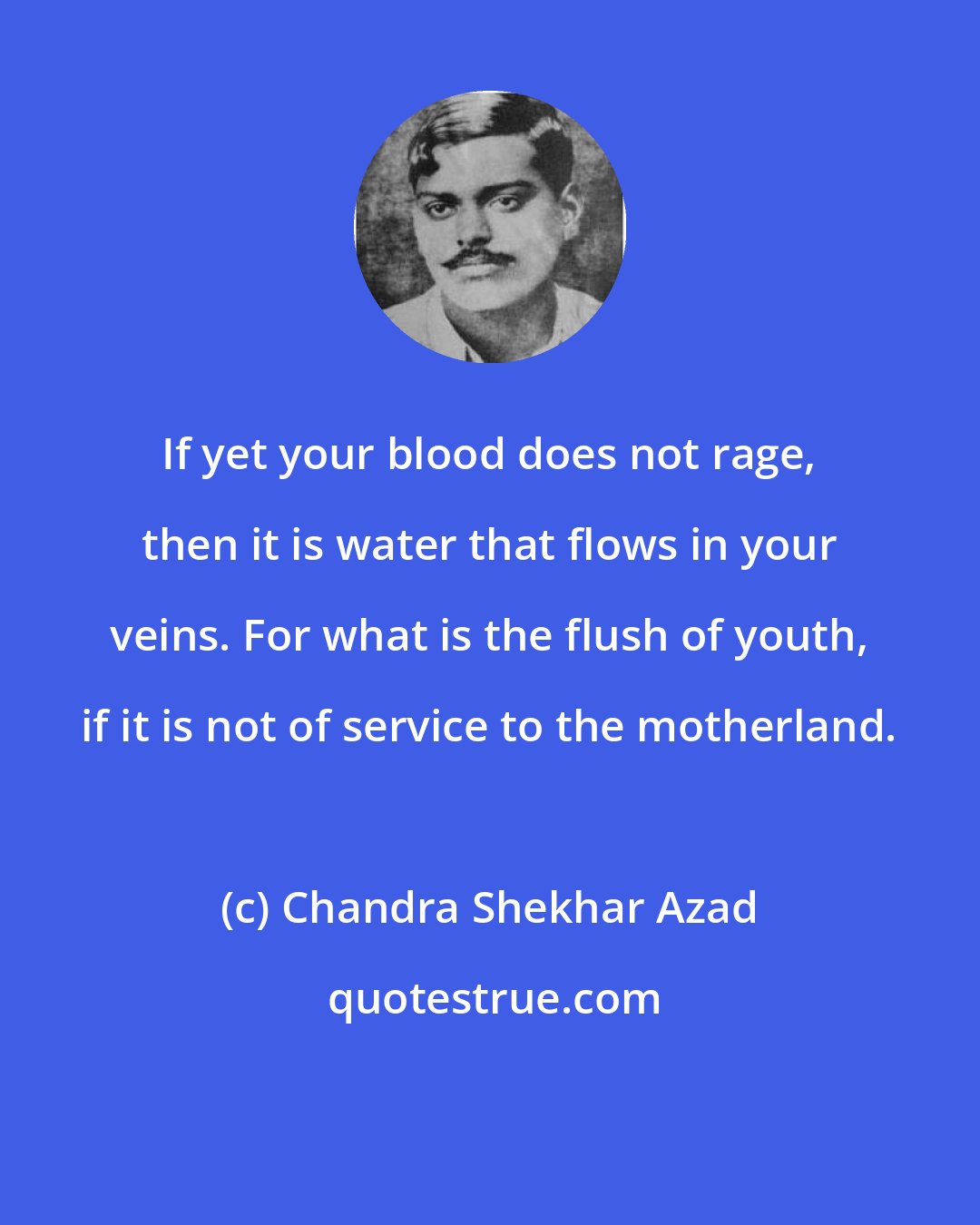 If yet your blood does not rage, then it is water that flows in your veins. For what is the flush of youth, if it is not of service to the motherland.

(c) Chandra Shekhar Azad

quotestrue.com